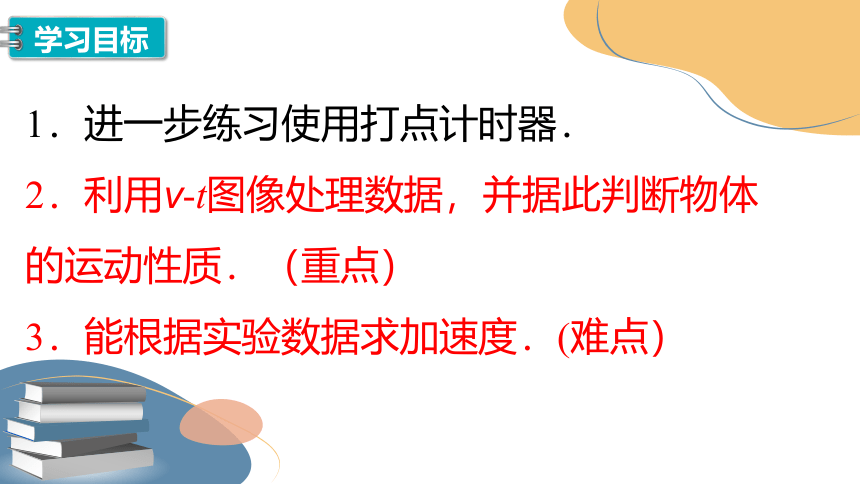 学习目标

1．进一步练习使用打点计时器．

2．利用$v$-$t$图像处理数据，并据此判断物体的运动性质．（重点）

3．能根据实验数据求加速度．(难点)